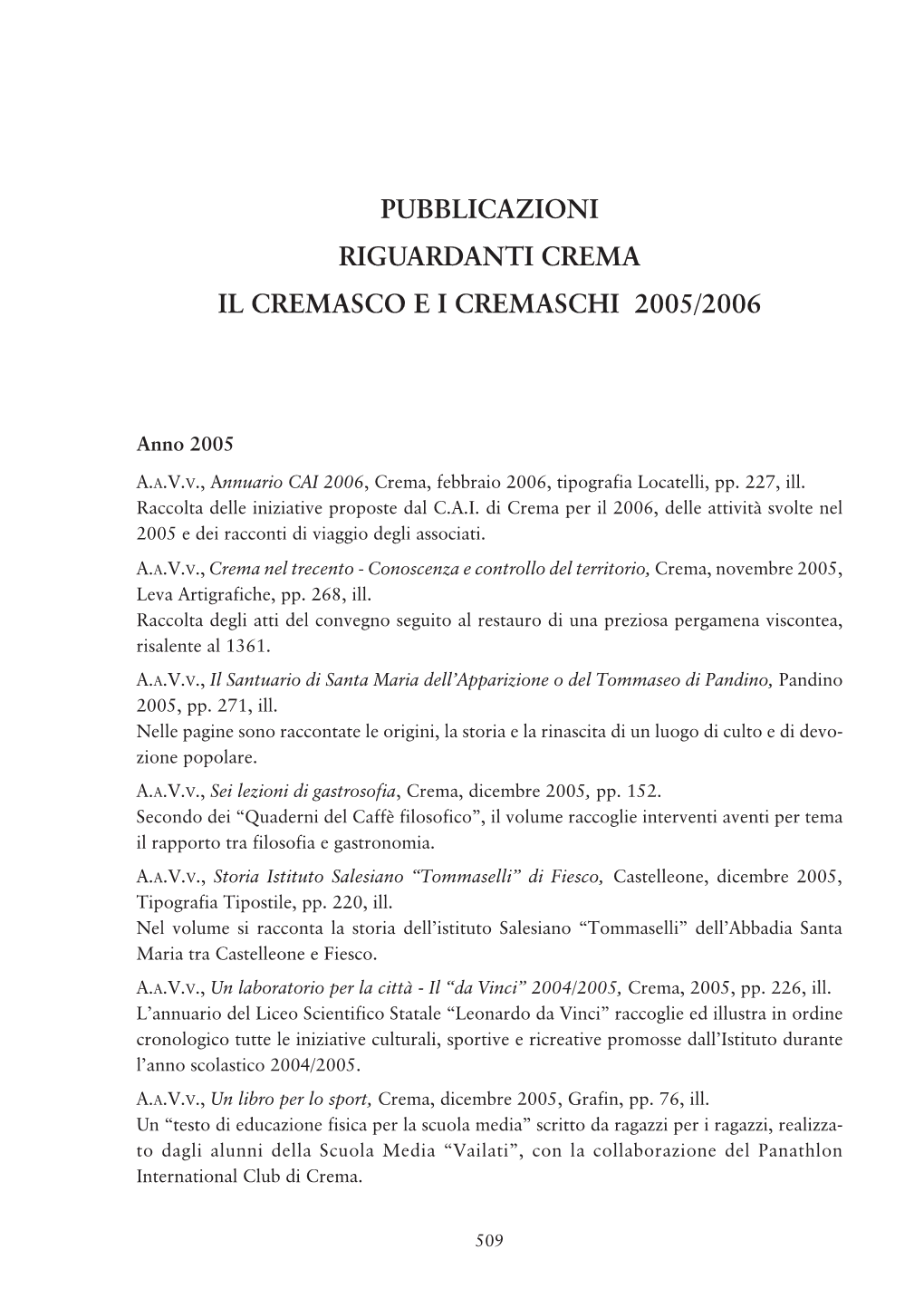 PUBBLICAZIONI
RIGUARDANTI CREMA
IL CREMASCO E I CREMASCHI 2005/2006

Anno 2005

A.A.V.V., Annuario CAI 2006, Crema, febbraio 2006, tipografia Locatelli, pp. 227, ill. Raccolta delle iniziative proposte dal C.A.I. di Crema per il 2006, delle attività svolte nel 2005 e dei racconti di viaggio degli associati.

A.A.V.V., Crema nel trecento - Conoscenza e controllo del territorio, Crema, novembre 2005, Leva Artigrafiche, pp. 268, ill.
Raccolta degli atti del convegno seguito al restauro di una preziosa pergamena viscontea, risalente al 1361.

A.A.V.V., Il Santuario di Santa Maria dell'Apparizione o del Tommaseo di Pandino, Pandino 2005, pp. 271, ill.
Nelle pagine sono raccontate le origini, la storia e la rinascita di un luogo di culto e di devozione popolare.

A.A.V.V., Sei lezioni di gastrosofia, Crema, dicembre 2005, pp. 152.
Secondo dei "Quaderni del Caffè filosofico", il volume raccoglie interventi aventi per tema il rapporto tra filosofia e gastronomia.

A.A.V.V., Storia Istituto Salesiano "Tommaselli" di Fiesco, Castelleone, dicembre 2005, Tipografia Tipostile, pp. 220, ill.
Nel volume si racconta la storia dell'istituto Salesiano "Tommaselli" dell'Abbadia Santa Maria tra Castelleone e Fiesco.

A.A.V.V., Un laboratorio per la città - Il "da Vinci" 2004/2005, Crema, 2005, pp. 226, ill.
L'annuario del Liceo Scientifico Statale "Leonardo da Vinci" raccoglie ed illustra in ordine cronologico tutte le iniziative culturali, sportive e ricreative promosse dall'Istituto durante l'anno scolastico 2004/2005.

A.A.V.V., Un libro per lo sport, Crema, dicembre 2005, Grafin, pp. 76, ill.
Un "testo di educazione fisica per la scuola media" scritto da ragazzi per i ragazzi, realizzato dagli alunni della Scuola Media "Vailati", con la collaborazione del Panathlon International Club di Crema.

509